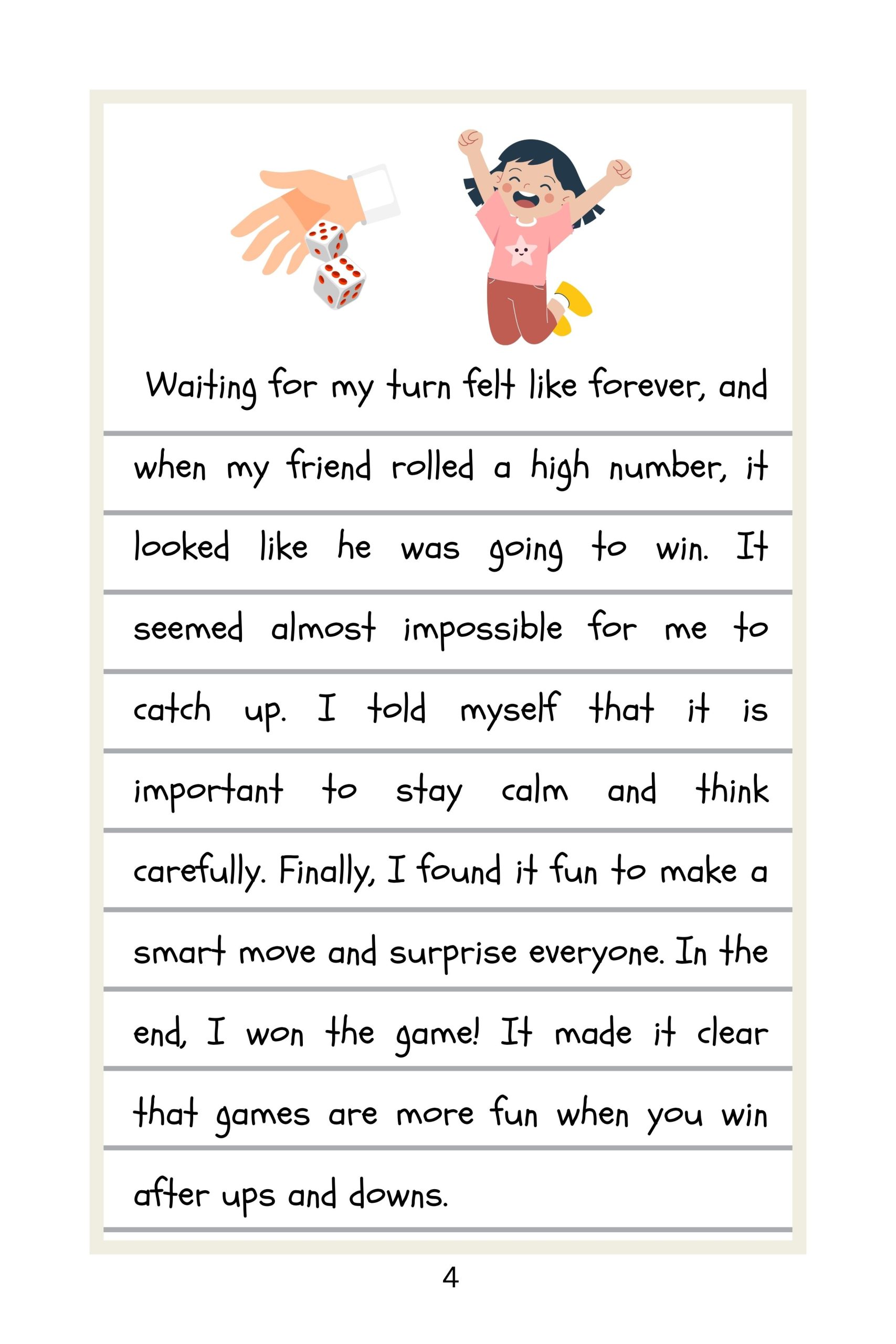 Waiting for my turn felt like forever, and when my friend rolled a high number, it looked like he was going to win. It seemed almost impossible for me to catch up. I told myself that it is important to stay calm and think carefully. Finally, I found it fun to make a smart move and surprise everyone. In the end, I won the game! It made it clear that games are more fun when you win after ups and downs.

4